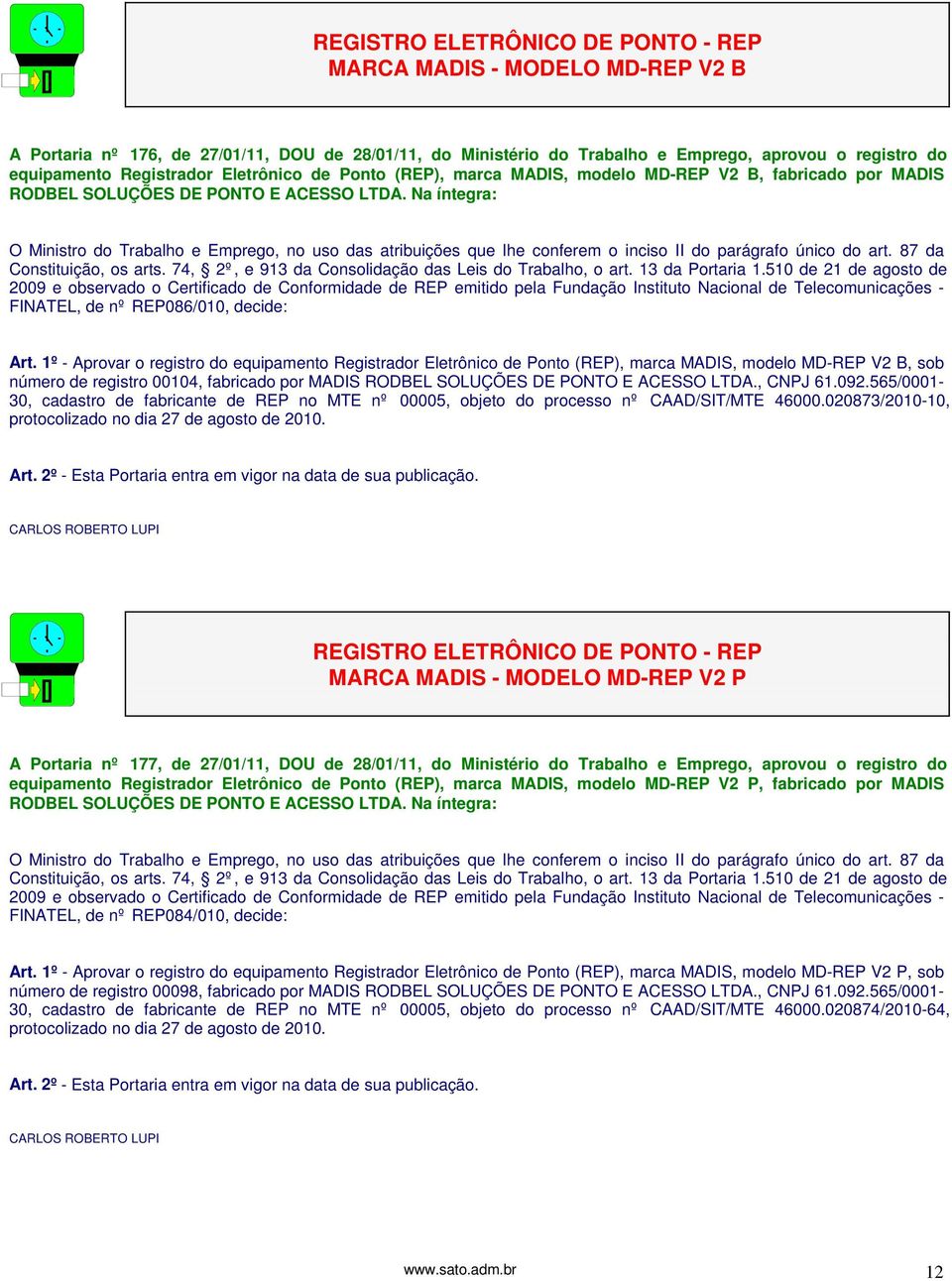 REGISTRO ELETRÔNICO DE PONTO - REP
MARCA MADIS - MODELO MD-REP V2 B

A Portaria nº 176, de 27/01/11, DOU de 28/01/11, do Ministério do Trabalho e Emprego, aprovou o registro do equipamento Registrador Eletrônico de Ponto (REP), marca MADIS, modelo MD-REP V2 B, fabricado por MADIS RODBEL SOLUÇÕES DE PONTO E ACESSO LTDA. Na íntegra:

O Ministro do Trabalho e Emprego, no uso das atribuições que lhe conferem o inciso II do parágrafo único do art. 87 da Constituição, os arts. 74, § 2º, e 913 da Consolidação das Leis do Trabalho, o art. 13 da Portaria 1.510 de 21 de agosto de 2009 e observado o Certificado de Conformidade de REP emitido pela Fundação Instituto Nacional de Telecomunicações - FINATEL, de nº REP086/010, decide:

Art. 1º - Aprovar o registro do equipamento Registrador Eletrônico de Ponto (REP), marca MADIS, modelo MD-REP V2 B, sob número de registro 00104, fabricado por MADIS RODBEL SOLUÇÕES DE PONTO E ACESSO LTDA., CNPJ 61.092.565/0001-30, cadastro de fabricante de REP no MTE nº 00005, objeto do processo nº CAAD/SIT/MTE 46000.020873/2010-10, protocolizado no dia 27 de agosto de 2010.

Art. 2º - Esta Portaria entra em vigor na data de sua publicação.

CARLOS ROBERTO LUPI

REGISTRO ELETRÔNICO DE PONTO - REP
MARCA MADIS - MODELO MD-REP V2 P

A Portaria nº 177, de 27/01/11, DOU de 28/01/11, do Ministério do Trabalho e Emprego, aprovou o registro do equipamento Registrador Eletrônico de Ponto (REP), marca MADIS, modelo MD-REP V2 P, fabricado por MADIS RODBEL SOLUÇÕES DE PONTO E ACESSO LTDA. Na íntegra:

O Ministro do Trabalho e Emprego, no uso das atribuições que lhe conferem o inciso II do parágrafo único do art. 87 da Constituição, os arts. 74, § 2º, e 913 da Consolidação das Leis do Trabalho, o art. 13 da Portaria 1.510 de 21 de agosto de 2009 e observado o Certificado de Conformidade de REP emitido pela Fundação Instituto Nacional de Telecomunicações - FINATEL, de nº REP084/010, decide:

Art. 1º - Aprovar o registro do equipamento Registrador Eletrônico de Ponto (REP), marca MADIS, modelo MD-REP V2 P, sob número de registro 00098, fabricado por MADIS RODBEL SOLUÇÕES DE PONTO E ACESSO LTDA., CNPJ 61.092.565/0001-30, cadastro de fabricante de REP no MTE nº 00005, objeto do processo nº CAAD/SIT/MTE 46000.020874/2010-64, protocolizado no dia 27 de agosto de 2010.

Art. 2º - Esta Portaria entra em vigor na data de sua publicação.

CARLOS ROBERTO LUPI

www.sato.adm.br
12